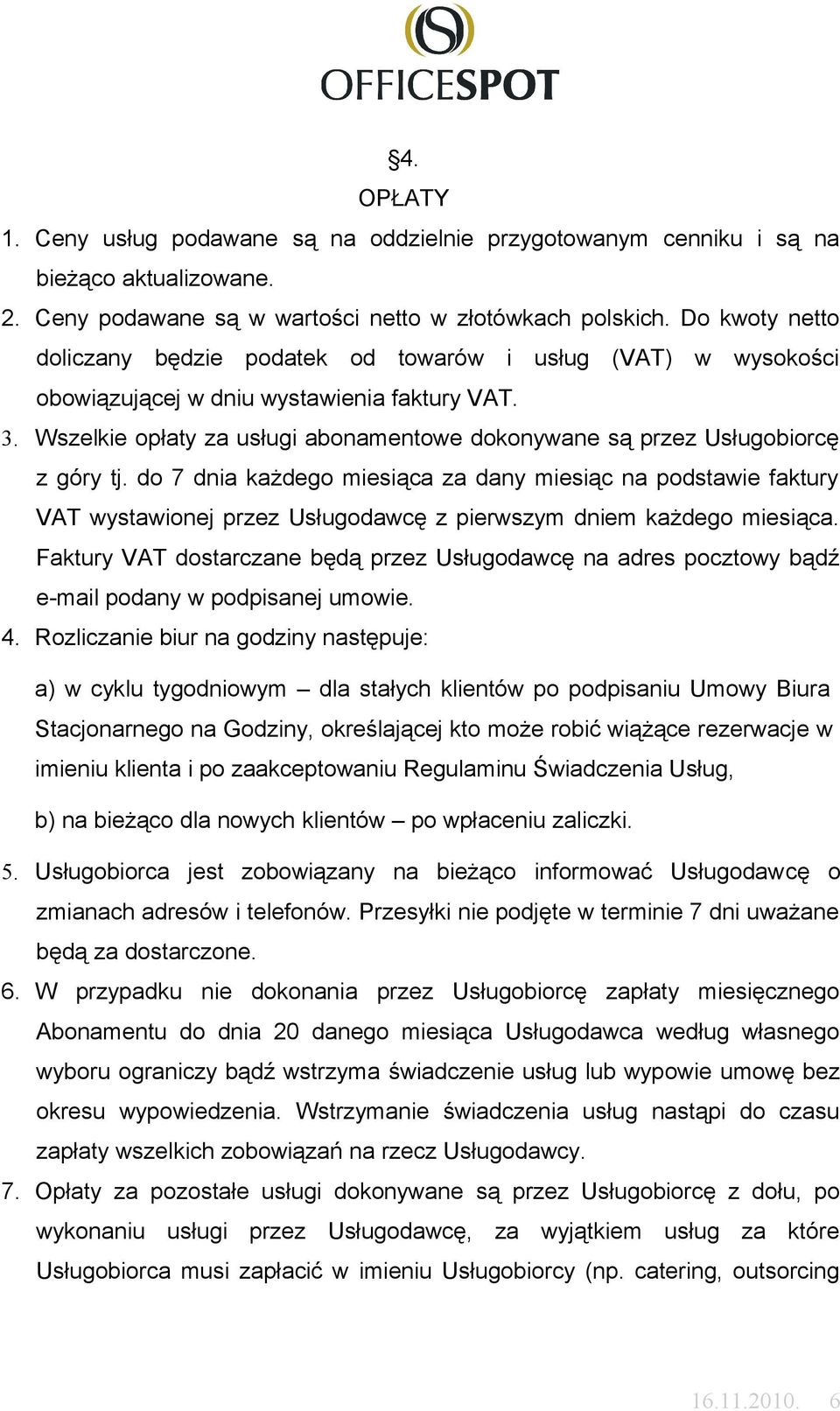 OFFICESPOT

§4.
OPŁATY

1. Ceny usług podawane są na oddzielnie przygotowanym cenniku i są na bieżąco aktualizowane.
2. Ceny podawane są w wartości netto w złotówkach polskich. Do kwoty netto doliczany będzie podatek od towarów i usług (VAT) w wysokości obowiązującej w dniu wystawienia faktury VAT.
3. Wszelkie opłaty za usługi abonamentowe dokonywane są przez Usługobiorcę z góry tj. do 7 dnia każdego miesiąca za dany miesiąc na podstawie faktury VAT wystawionej przez Usługodawcę z pierwszym dniem każdego miesiąca. Faktury VAT dostarczane będą przez Usługodawcę na adres pocztowy bądź e-mail podany w podpisanej umowie.
4. Rozliczanie biur na godziny następuje:

a) w cyklu tygodniowym – dla stałych klientów po podpisaniu Umowy Biura Stacjonarnego na Godziny, określającej kto może robić wiążące rezerwacje w imieniu klienta i po zaakceptowaniu Regulaminu Świadczenia Usług,

b) na bieżąco dla nowych klientów – po wpłaceniu zaliczki.

5. Usługobiorca jest zobowiązany na bieżąco informować Usługodawcę o zmianach adresów i telefonów. Przesyłki nie podjęte w terminie 7 dni uważane będą za dostarczone.
6. W przypadku nie dokonania przez Usługobiorcę zapłaty miesięcznego Abonamentu do dnia 20 danego miesiąca Usługodawca według własnego wyboru ograniczy bądź wstrzyma świadczenie usług lub wypowie umowę bez okresu wypowiedzenia. Wstrzymanie świadczenia usług nastąpi do czasu zapłaty wszelkich zobowiązań na rzecz Usługodawcy.
7. Opłaty za pozostałe usługi dokonywane są przez Usługobiorcę z dołu, po wykonaniu usługi przez Usługodawcę, za wyjątkiem usług za które Usługobiorca musi zapłacić w imieniu Usługobiorcy (np. catering, outsorcing

16.11.2010. 6